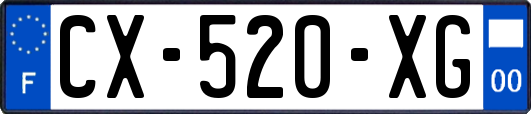 F
CX-520-XG
00